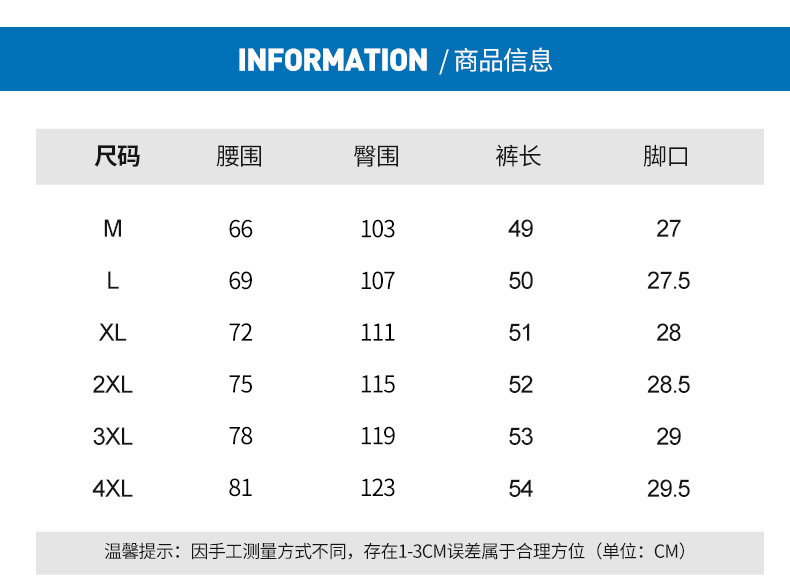 INFORMATION /商品信息

| 尺码 | 腰围 | 臀围 | 裤长 | 脚口 |
|---|---|---|---|---|
| M | 66 | 103 | 49 | 27 |
| L | 69 | 107 | 50 | 27.5 |
| XL | 72 | 111 | 51 | 28 |
| 2XL | 75 | 115 | 52 | 28.5 |
| 3XL | 78 | 119 | 53 | 29 |
| 4XL | 81 | 123 | 54 | 29.5 |

温馨提示：因手工测量方式不同，存在1-3CM误差属于合理方位（单位：CM）